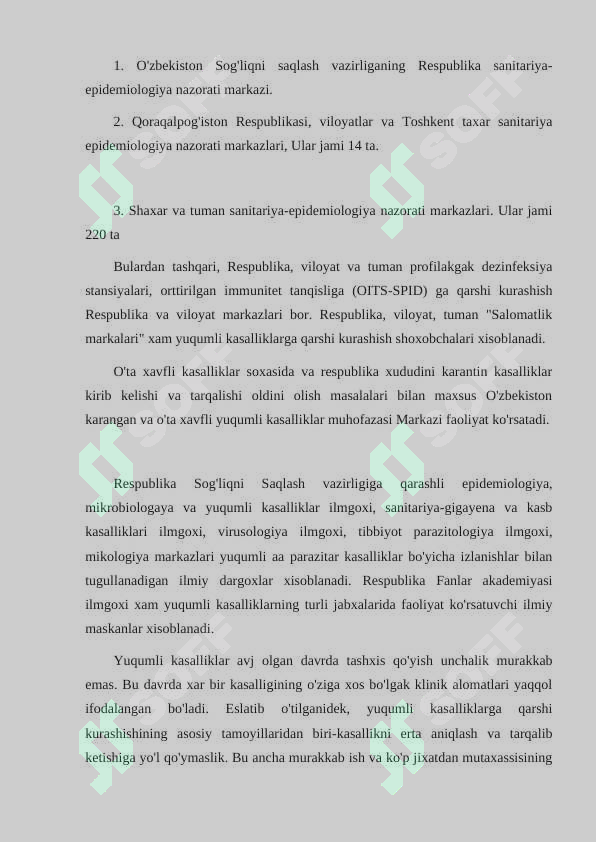 1. O'zbekiston Sog'liqni saqlash vazirliganing Respublika sanitariya-epidemiologiya nazorati markazi.

2. Qoraqalpog'iston Respublikasi, viloyatlar va Toshkent taxar sanitariya epidemiologiya nazorati markazlari, Ular jami 14 ta.

3. Shaxar va tuman sanitariya-epidemiologiya nazorati markazlari. Ular jami 220 ta

Bulardan tashqari, Respublika, viloyat va tuman profilakgak dezinfeksiya stansiyalari, orttirilgan immunitet tanqisliga (OITS-SPID) ga qarshi kurashish Respublika va viloyat markazlari bor. Respublika, viloyat, tuman "Salomatlik markalari" xam yuqumli kasalliklarga qarshi kurashish shoxobchalari xisoblanadi.

O'ta xavfli kasalliklar soxasida va respublika xududini karantin kasalliklar kirib kelishi va tarqalishi oldini olish masalalari bilan maxsus O'zbekiston karangan va o'ta xavfli yuqumli kasalliklar muhofazasi Markazi faoliyat ko'rsatadi.

Respublika Sog'liqni Saqlash vazirligiga qarashli epidemiologiya, mikrobiologaya va yuqumli kasalliklar ilmgoxi, sanitariya-gigayena va kasb kasalliklari ilmgoxi, virusologiya ilmgoxi, tibbiyot parazitologiya ilmgoxi, mikologiya markazlari yuqumli aa parazitar kasalliklar bo'yicha izlanishlar bilan tugullanadigan ilmiy dargoxlar xisoblanadi. Respublika Fanlar akademiyasi ilmgoxi xam yuqumli kasalliklarning turli jabxalarida faoliyat ko'rsatuvchi ilmiy maskanlar xisoblanadi.

Yuqumli kasalliklar avj olgan davrda tashxis qo'yish unchalik murakkab emas. Bu davrda xar bir kasalligining o'ziga xos bo'lgak klinik alomatlari yaqqol ifodalangan bo'ladi. Eslatib o'tilganidek, yuqumli kasalliklarga qarshi kurashishining asosiy tamoyillaridan biri-kasallikni erta aniqlash va tarqalib ketishiga yo'l qo'ymaslik. Bu ancha murakkab ish va ko'p jixatdan mutaxassisining